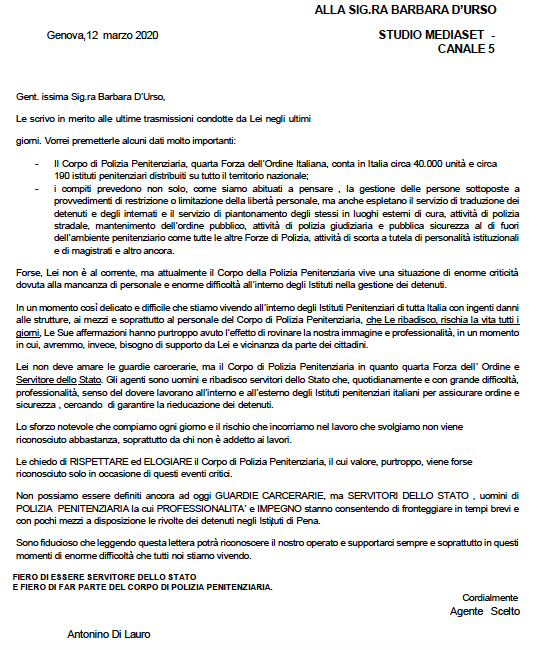 ALLA SIG.RA BARBARA D'URSO

Genova,12 marzo 2020

STUDIO MEDIASET - CANALE 5

Gent. issima Sig.ra Barbara D'Urso,

Le scrivo in merito alle ultime trasmissioni condotte da Lei negli ultimi

giorni. Vorrei premetterle alcuni dati molto importanti:

- Il Corpo di Polizia Penitenziaria, quarta Forza dell'Ordine Italiana, conta in Italia circa 40.000 unità e circa 190 istituti penitenziari distribuiti su tutto il territorio nazionale;
- i compiti prevedono non solo, come siamo abituati a pensare , la gestione delle persone sottoposte a provvedimenti di restrizione o limitazione della libertà personale, ma anche espletano il servizio di traduzione dei detenuti e degli internati e il servizio di piantonamento degli stessi in luoghi esterni di cura, attività di polizia stradale, mantenimento dell'ordine pubblico, attività di polizia giudiziaria e pubblica sicurezza al di fuori dell'ambiente penitenziario come tutte le altre Forze di Polizia, attività di scorta a tutela di personalità istituzionali e di magistrati e altro ancora.

Forse, Lei non è al corrente, ma attualmente il Corpo della Polizia Penitenziaria vive una situazione di enorme criticità dovuta alla mancanza di personale e enorme difficoltà all'interno degli Istituti nella gestione dei detenuti.

In un momento così delicato e difficile che stiamo vivendo all'interno degli Istituti Penitenziari di tutta Italia con ingenti danni alle strutture, ai mezzi e soprattutto al personale del Corpo di Polizia Penitenziaria, che Le ribadisco, rischia la vita tutti i giorni, Le Sue affermazioni hanno purtroppo avuto l'effetto di rovinare la nostra immagine e professionalità, in un momento in cui, avremmo, invece, bisogno di supporto da Lei e vicinanza da parte dei cittadini.

Lei non deve amare le guardie carcerarie, ma il Corpo di Polizia Penitenziaria in quanto quarta Forza dell' Ordine e Servitore dello Stato. Gli agenti sono uomini e ribadisco servitori dello Stato che, quotidianamente e con grande difficoltà, professionalità, senso del dovere lavorano all'interno e all'esterno degli Istituti penitenziari italiani per assicurare ordine e sicurezza , cercando di garantire la rieducazione dei detenuti.

Lo sforzo notevole che compiamo ogni giorno e il rischio che incorriamo nel lavoro che svolgiamo non viene riconosciuto abbastanza, soprattutto da chi non è addetto ai lavori.

Le chiedo di RISPETTARE ed ELOGIARE il Corpo di Polizia Penitenziaria, il cui valore, purtroppo, viene forse riconosciuto solo in occasione di questi eventi critici.

Non possiamo essere definiti ancora ad oggi GUARDIE CARCERARIE, ma SERVITORI DELLO STATO , uomini di POLIZIA PENITENZIARIA la cui PROFESSIONALITA' e IMPEGNO stanno consentendo di fronteggiare in tempi brevi e con pochi mezzi a disposizione le rivolte dei detenuti negli Istituti di Pena.

Sono fiducioso che leggendo questa lettera potrà riconoscere il nostro operato e supportarci sempre e soprattutto in questi momenti di enorme difficoltà che tutti noi stiamo vivendo.

FIERO DI ESSERE SERVITORE DELLO STATO
E FIERO DI FAR PARTE DEL CORPO DI POLIZIA PENITENZIARIA.

Cordialmente
Agente Scelto

Antonino Di Lauro